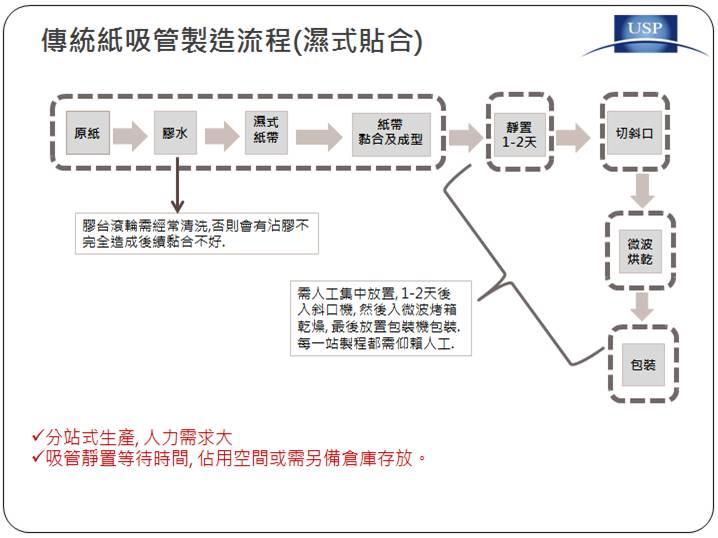 傳統紙吸管製造流程(濕式貼合)

USP

原紙

膠水

濕式紙帶

紙帶黏合及成型

靜置 1-2天

切斜口

微波烘乾

包裝

膠台滾輪需經常清洗,否則會有沾膠不完全造成後續黏合不好.

需人工集中放置, 1-2天後入斜口機, 然後入微波烤箱乾燥, 最後放置包裝機包裝. 每一站製程都需仰賴人工.

✓分站式生產, 人力需求大
✓吸管靜置等待時間, 佔用空間或需另備倉庫存放。